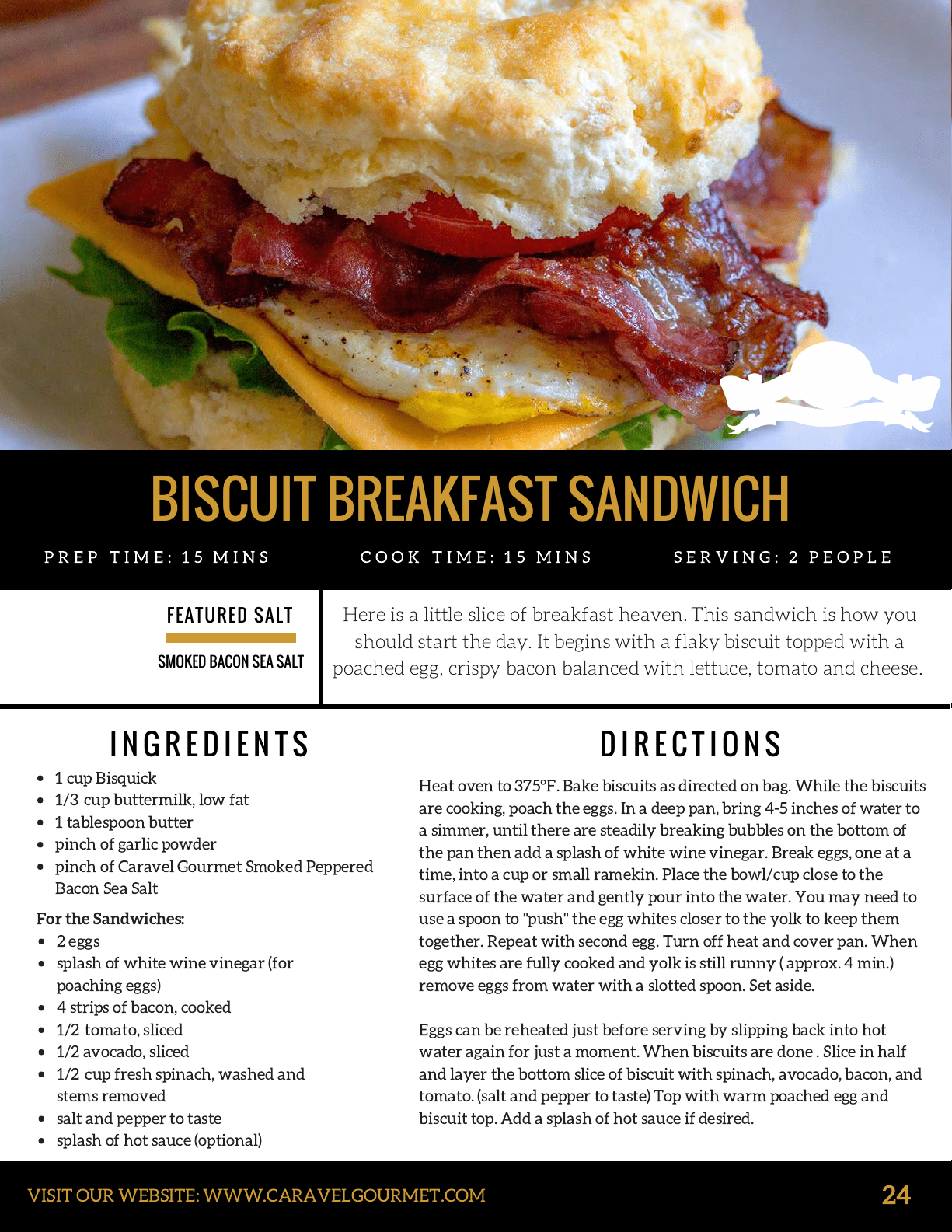 BISCUIT BREAKFAST SANDWICH

PREP TIME: 15 MINS

COOK TIME: 15 MINS

SERVING: 2 PEOPLE

FEATURED SALT

SMOKED BACON SEA SALT

Here is a little slice of breakfast heaven. This sandwich is how you should start the day. It begins with a flaky biscuit topped with a poached egg, crispy bacon balanced with lettuce, tomato and cheese.

INGREDIENTS

- 1 cup Bisquick
- 1/3 cup buttermilk, low fat
- 1 tablespoon butter
- pinch of garlic powder
- pinch of Caravel Gourmet Smoked Peppered Bacon Sea Salt

For the Sandwiches:

- 2 eggs
- splash of white wine vinegar (for poaching eggs)
- 4 strips of bacon, cooked
- 1/2 tomato, sliced
- 1/2 avocado, sliced
- 1/2 cup fresh spinach, washed and stems removed
- salt and pepper to taste
- splash of hot sauce (optional)

DIRECTIONS

Heat oven to 375°F. Bake biscuits as directed on bag. While the biscuits are cooking, poach the eggs. In a deep pan, bring 4-5 inches of water to a simmer, until there are steadily breaking bubbles on the bottom of the pan then add a splash of white wine vinegar. Break eggs, one at a time, into a cup or small ramekin. Place the bowl/cup close to the surface of the water and gently pour into the water. You may need to use a spoon to "push" the egg whites closer to the yolk to keep them together. Repeat with second egg. Turn off heat and cover pan. When egg whites are fully cooked and yolk is still runny ( approx. 4 min.) remove eggs from water with a slotted spoon. Set aside.

Eggs can be reheated just before serving by slipping back into hot water again for just a moment. When biscuits are done . Slice in half and layer the bottom slice of biscuit with spinach, avocado, bacon, and tomato. (salt and pepper to taste) Top with warm poached egg and biscuit top. Add a splash of hot sauce if desired.

VISIT OUR WEBSITE: WWW.CARAVELGOURMET.COM

24